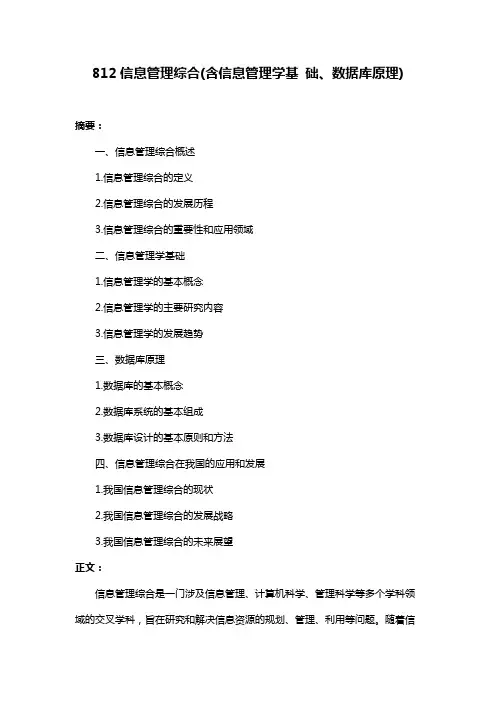 812 信息管理综合(含信息管理学基 础、数据库原理)

摘要：

一、信息管理综合概述

1.信息管理综合的定义

2.信息管理综合的发展历程

3.信息管理综合的重要性和应用领域

二、信息管理学基础

1.信息管理学的基本概念

2.信息管理学的主要研究内容

3.信息管理学的发展趋势

三、数据库原理

1.数据库的基本概念

2.数据库系统的基本组成

3.数据库设计的基本原则和方法

四、信息管理综合在我国的应用和发展

1.我国信息管理综合的现状

2.我国信息管理综合的发展战略

3.我国信息管理综合的未来展望

正文：

信息管理综合是一门涉及信息管理、计算机科学、管理科学等多个学科领域的交叉学科，旨在研究和解决信息资源的规划、管理、利用等问题。随着信